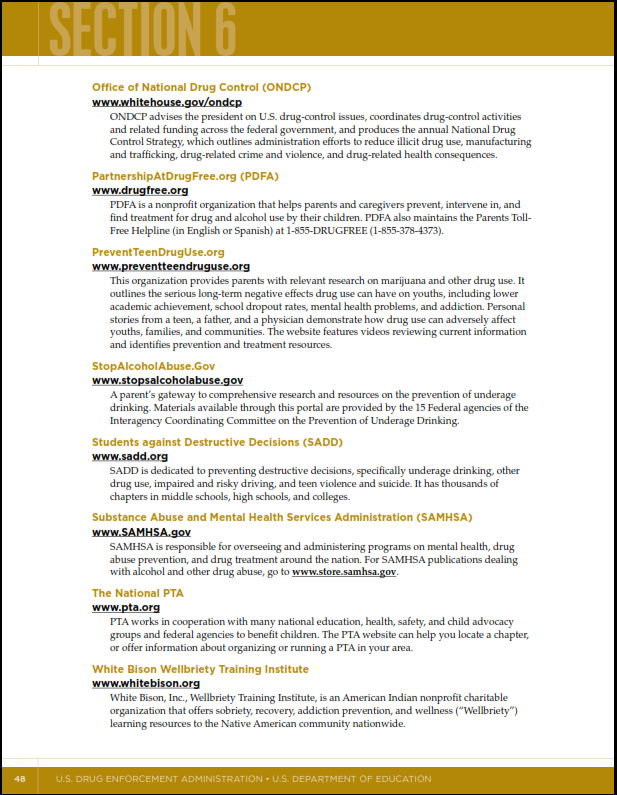 SECTION 6

Office of National Drug Control (ONDCP)
www.whitehouse.gov/ondcp
ONDCP advises the president on U.S. drug-control issues, coordinates drug-control activities and related funding across the federal government, and produces the annual National Drug Control Strategy, which outlines administration efforts to reduce illicit drug use, manufacturing and trafficking, drug-related crime and violence, and drug-related health consequences.

PartnershipAtDrugFree.org (PDFA)
www.drugfree.org
PDFA is a nonprofit organization that helps parents and caregivers prevent, intervene in, and find treatment for drug and alcohol use by their children. PDFA also maintains the Parents Toll-Free Helpline (in English or Spanish) at 1-855-DRUGFREE (1-855-378-4373).

PreventTeenDrugUse.org
www.preventteendruguse.org
This organization provides parents with relevant research on marijuana and other drug use. It outlines the serious long-term negative effects drug use can have on youths, including lower academic achievement, school dropout rates, mental health problems, and addiction. Personal stories from a teen, a father, and a physician demonstrate how drug use can adversely affect youths, families, and communities. The website features videos reviewing current information and identifies prevention and treatment resources.

StopAlcoholAbuse.Gov
www.stopsalcoholabuse.gov
A parent's gateway to comprehensive research and resources on the prevention of underage drinking. Materials available through this portal are provided by the 15 Federal agencies of the Interagency Coordinating Committee on the Prevention of Underage Drinking.

Students against Destructive Decisions (SADD)
www.sadd.org
SADD is dedicated to preventing destructive decisions, specifically underage drinking, other drug use, impaired and risky driving, and teen violence and suicide. It has thousands of chapters in middle schools, high schools, and colleges.

Substance Abuse and Mental Health Services Administration (SAMHSA)
www.SAMHSA.gov
SAMHSA is responsible for overseeing and administering programs on mental health, drug abuse prevention, and drug treatment around the nation. For SAMHSA publications dealing with alcohol and other drug abuse, go to www.store.samhsa.gov.

The National PTA
www.pta.org
PTA works in cooperation with many national education, health, safety, and child advocacy groups and federal agencies to benefit children. The PTA website can help you locate a chapter, or offer information about organizing or running a PTA in your area.

White Bison Wellbriety Training Institute
www.whitebison.org
White Bison, Inc., Wellbriety Training Institute, is an American Indian nonprofit charitable organization that offers sobriety, recovery, addiction prevention, and wellness ("Wellbriety") learning resources to the Native American community nationwide.

48 U.S. DRUG ENFORCEMENT ADMINISTRATION • U.S. DEPARTMENT OF EDUCATION